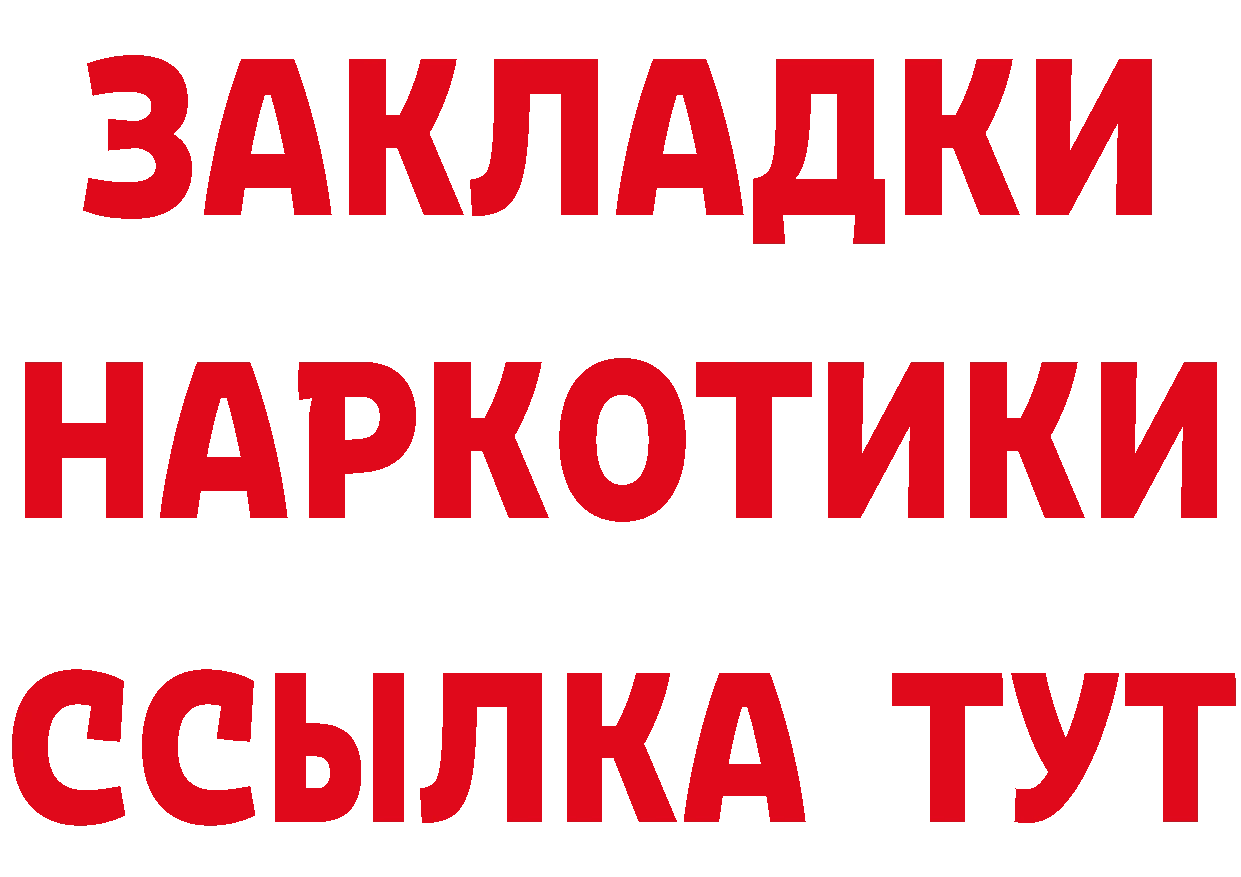 ЗАКЛАДКИ
НАРКОТИКИ
ССЫЛКА ТУТ